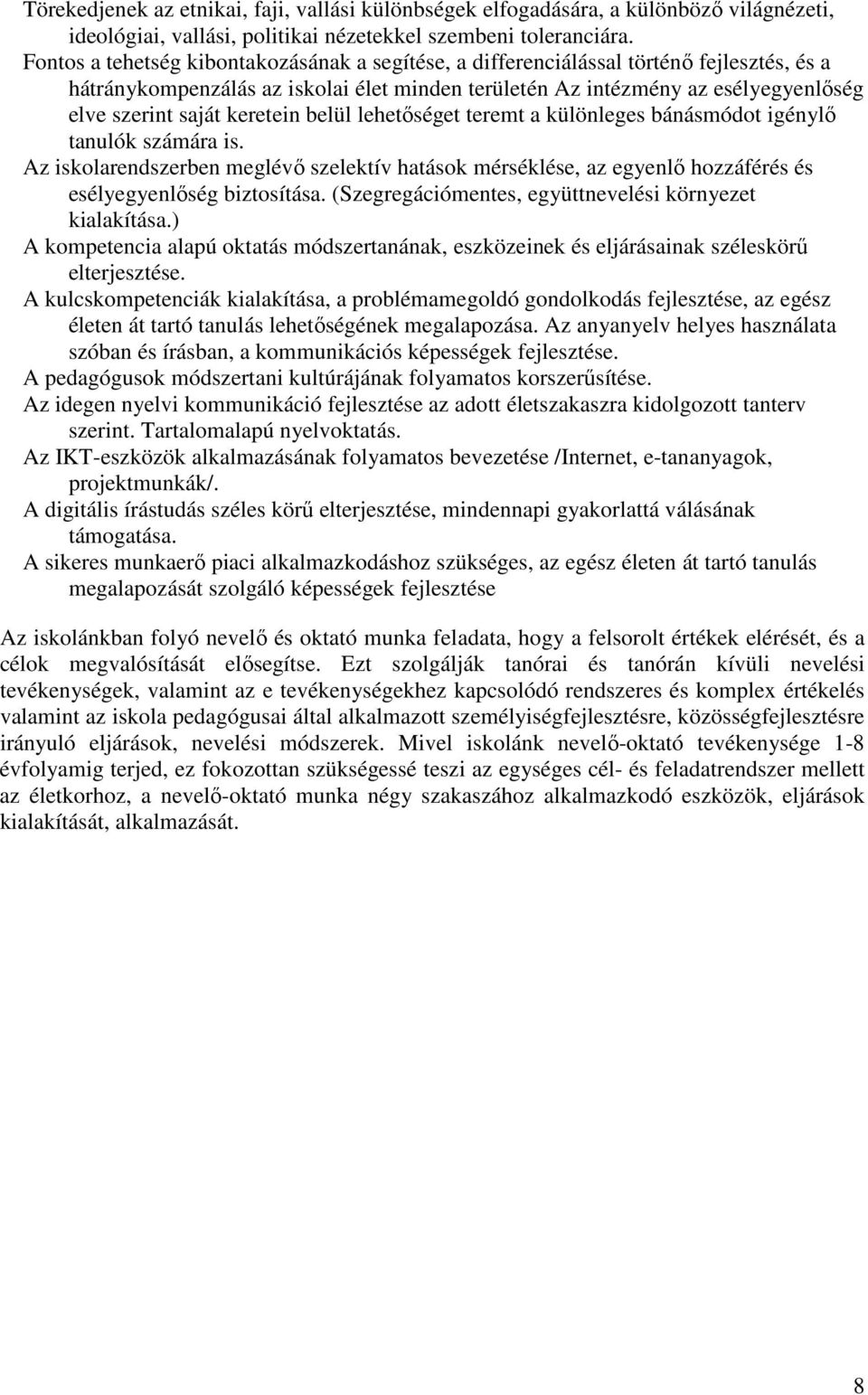 Törekedjenek az etnikai, faji, vallási különbségek elfogadására, a különböző világnézeti, ideológiai, vallási, politikai nézetekkel szembeni toleranciára.

Fontos a tehetség kibontakozásának a segítése, a differenciálással történő fejlesztés, és a hátránykompenzálás az iskolai élet minden területén Az intézmény az esélyegyenlőség elve szerint saját keretein belül lehetőséget teremt a különleges bánásmódot igénylő tanulók számára is.

Az iskolarendszerben meglévő szelektív hatások mérséklése, az egyenlő hozzáférés és esélyegyenlőség biztosítása. (Szegregációmentes, együttnevelési környezet kialakítása.)

A kompetencia alapú oktatás módszertanának, eszközeinek és eljárásainak széleskörű elterjesztése.

A kulcskompetenciák kialakítása, a problémamegoldó gondolkodás fejlesztése, az egész életen át tartó tanulás lehetőségének megalapozása. Az anyanyelv helyes használata szóban és írásban, a kommunikációs képességek fejlesztése.

A pedagógusok módszertani kultúrájának folyamatos korszerűsítése.

Az idegen nyelvi kommunikáció fejlesztése az adott életszakaszra kidolgozott tanterv szerint. Tartalomalapú nyelvoktatás.

Az IKT-eszközök alkalmazásának folyamatos bevezetése /Internet, e-tananyagok, projektmunkák/.

A digitális írástudás széles körű elterjesztése, mindennapi gyakorlattá válásának támogatása.

A sikeres munkaerő piaci alkalmazkodáshoz szükséges, az egész életen át tartó tanulás megalapozását szolgáló képességek fejlesztése

Az iskolánkban folyó nevelő és oktató munka feladata, hogy a felsorolt értékek elérését, és a célok megvalósítását elősegítse. Ezt szolgálják tanórai és tanórán kívüli nevelési tevékenységek, valamint az e tevékenységekhez kapcsolódó rendszeres és komplex értékelés valamint az iskola pedagógusai által alkalmazott személyiségfejlesztésre, közösségfejlesztésre irányuló eljárások, nevelési módszerek. Mivel iskolánk nevelő-oktató tevékenysége 1-8 évfolyamig terjed, ez fokozottan szükségessé teszi az egységes cél- és feladatrendszer mellett az életkorhoz, a nevelő-oktató munka négy szakaszához alkalmazkodó eszközök, eljárások kialakítását, alkalmazását.

8